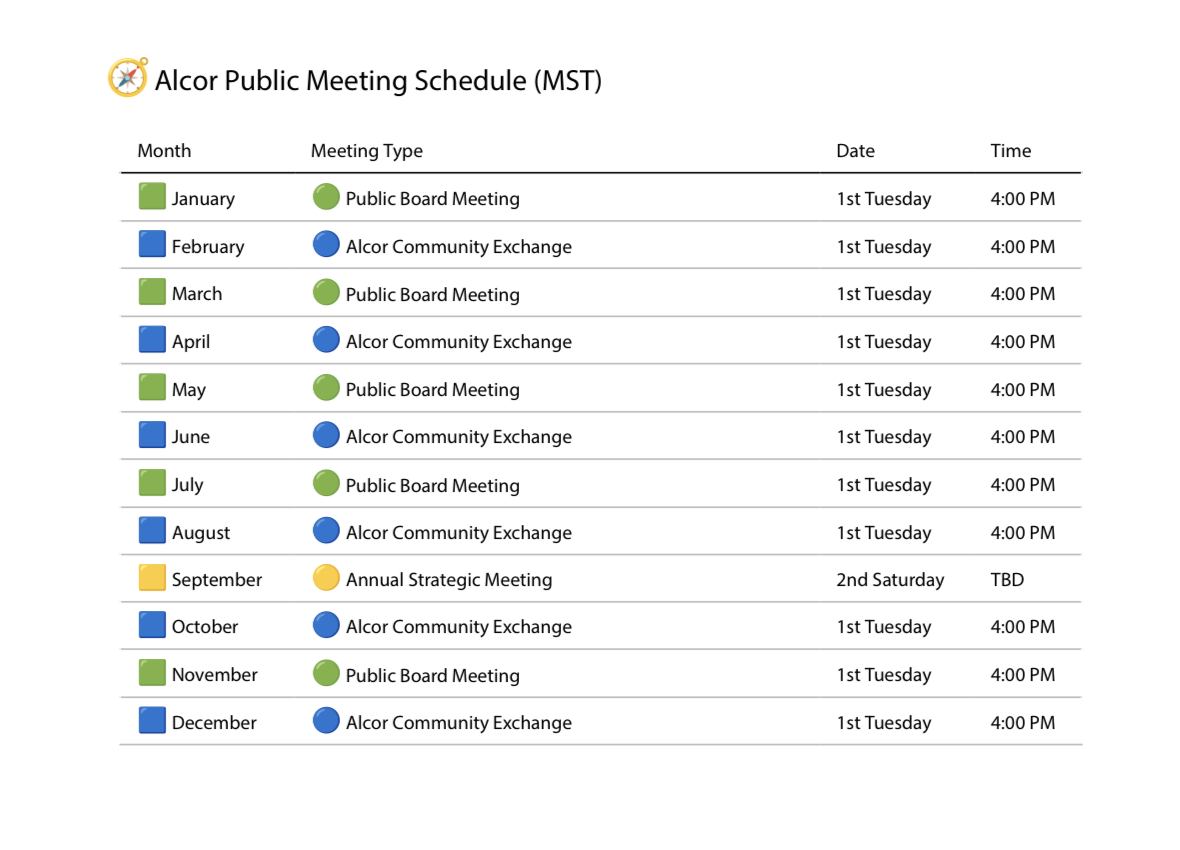 Alcor Public Meeting Schedule (MST)

| Month | Meeting Type | Date | Time |
|---|---|---|---|
| January | Public Board Meeting | 1st Tuesday | 4:00 PM |
| February | Alcor Community Exchange | 1st Tuesday | 4:00 PM |
| March | Public Board Meeting | 1st Tuesday | 4:00 PM |
| April | Alcor Community Exchange | 1st Tuesday | 4:00 PM |
| May | Public Board Meeting | 1st Tuesday | 4:00 PM |
| June | Alcor Community Exchange | 1st Tuesday | 4:00 PM |
| July | Public Board Meeting | 1st Tuesday | 4:00 PM |
| August | Alcor Community Exchange | 1st Tuesday | 4:00 PM |
| September | Annual Strategic Meeting | 2nd Saturday | TBD |
| October | Alcor Community Exchange | 1st Tuesday | 4:00 PM |
| November | Public Board Meeting | 1st Tuesday | 4:00 PM |
| December | Alcor Community Exchange | 1st Tuesday | 4:00 PM |